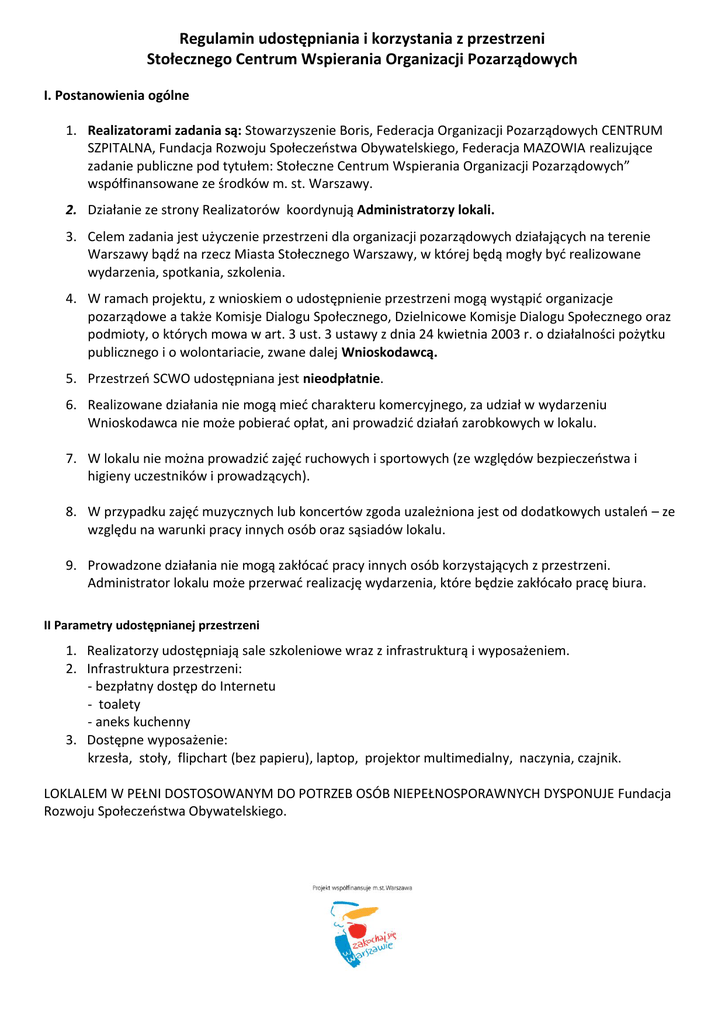 Regulamin udostępniania i korzystania z przestrzeni
Stołecznego Centrum Wspierania Organizacji Pozarządowych

I. Postanowienia ogólne

1. Realizatorami zadania są: Stowarzyszenie Boris, Federacja Organizacji Pozarządowych CENTRUM SZPITALNA, Fundacja Rozwoju Społeczeństwa Obywatelskiego, Federacja MAZOWIA realizujące zadanie publiczne pod tytułem: Stołeczne Centrum Wspierania Organizacji Pozarządowych" współfinansowane ze środków m. st. Warszawy.

2. Działanie ze strony Realizatorów koordynują Administratorzy lokali.

3. Celem zadania jest użyczenie przestrzeni dla organizacji pozarządowych działających na terenie Warszawy bądź na rzecz Miasta Stołecznego Warszawy, w której będą mogły być realizowane wydarzenia, spotkania, szkolenia.

4. W ramach projektu, z wnioskiem o udostępnienie przestrzeni mogą wystąpić organizacje pozarządowe a także Komisje Dialogu Społecznego, Dzielnicowe Komisje Dialogu Społecznego oraz podmioty, o których mowa w art. 3 ust. 3 ustawy z dnia 24 kwietnia 2003 r. o działalności pożytku publicznego i o wolontariacie, zwane dalej Wnioskodawcą.

5. Przestrzeń SCWO udostępniana jest nieodpłatnie.

6. Realizowane działania nie mogą mieć charakteru komercyjnego, za udział w wydarzeniu Wnioskodawca nie może pobierać opłat, ani prowadzić działań zarobkowych w lokalu.

7. W lokalu nie można prowadzić zajęć ruchowych i sportowych (ze względów bezpieczeństwa i higieny uczestników i prowadzących).

8. W przypadku zajęć muzycznych lub koncertów zgoda uzależniona jest od dodatkowych ustaleń – ze względu na warunki pracy innych osób oraz sąsiadów lokalu.

9. Prowadzone działania nie mogą zakłócać pracy innych osób korzystających z przestrzeni. Administrator lokalu może przerwać realizację wydarzenia, które będzie zakłócało pracę biura.

II Parametry udostępnianej przestrzeni

1. Realizatorzy udostępniają sale szkoleniowe wraz z infrastrukturą i wyposażeniem.
2. Infrastruktura przestrzeni:
- bezpłatny dostęp do Internetu
- toalety
- aneks kuchenny
3. Dostępne wyposażenie:
krzesła, stoły, flipchart (bez papieru), laptop, projektor multimedialny, naczynia, czajnik.

LOKLALEM W PEŁNI DOSTOSOWANYM DO POTRZEB OSÓB NIEPEŁNOSPORAWNYCH DYSPONUJE Fundacja Rozwoju Społeczeństwa Obywatelskiego.

Projekt współfinansuje m.st.Warszawa

zakochaj się w Warszawie